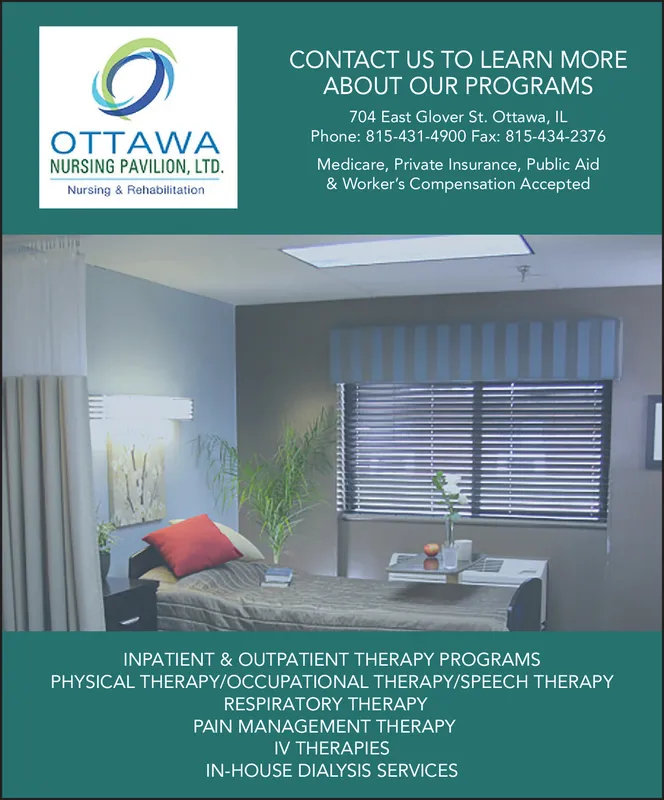 OTTAWA
NURSING PAVILION, LTD.
Nursing & Rehabilitation

CONTACT US TO LEARN MORE ABOUT OUR PROGRAMS

704 East Glover St. Ottawa, IL
Phone: 815-431-4900 Fax: 815-434-2376

Medicare, Private Insurance, Public Aid & Worker's Compensation Accepted

INPATIENT & OUTPATIENT THERAPY PROGRAMS
PHYSICAL THERAPY/OCCUPATIONAL THERAPY/SPEECH THERAPY
RESPIRATORY THERAPY
PAIN MANAGEMENT THERAPY
IV THERAPIES
IN-HOUSE DIALYSIS SERVICES